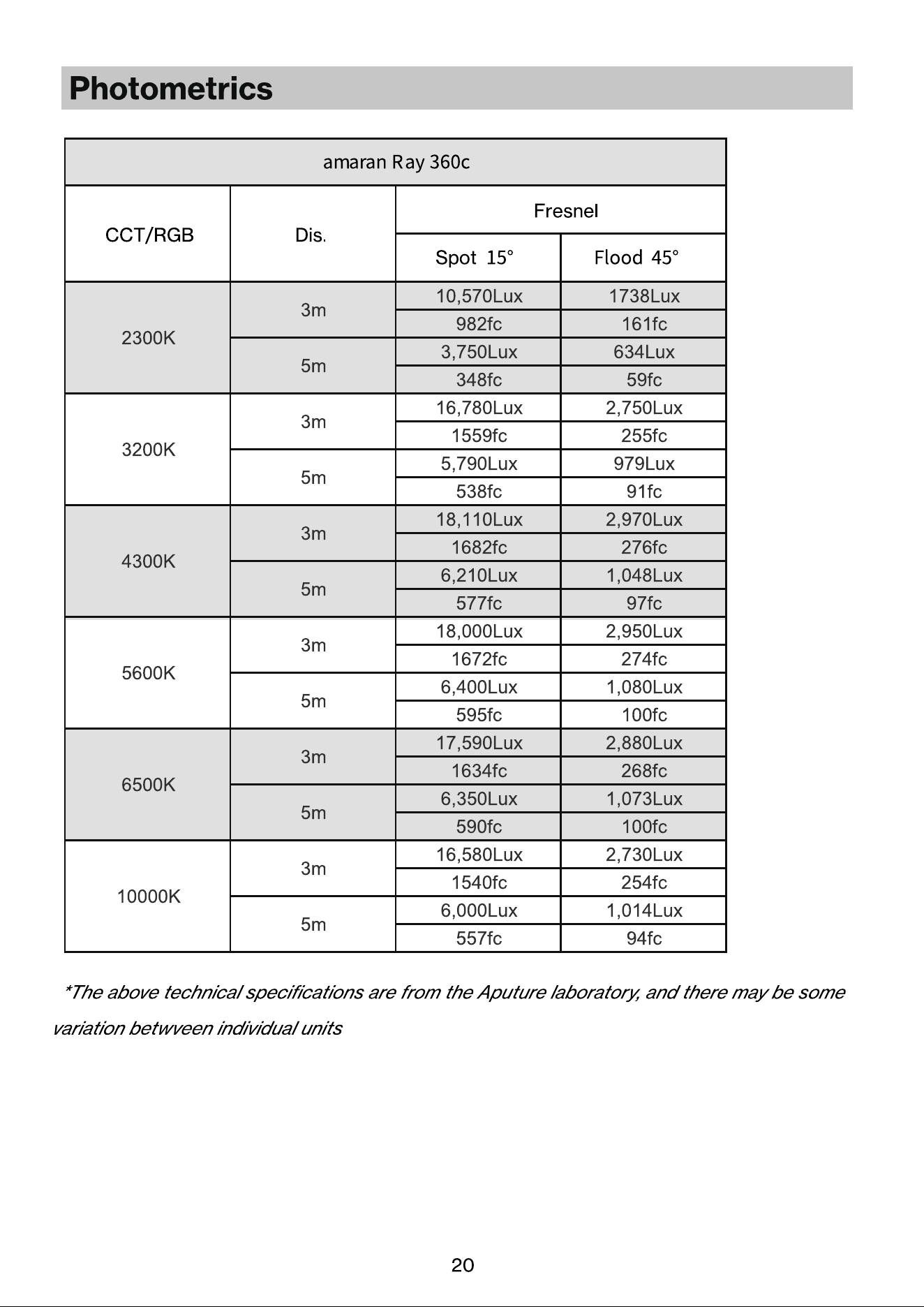 Photometrics

| amaran Ray 360c | | | |
|---|---|---|---|
| CCT/RGB | Dis. | Fresnel | |
| | | Spot 15° | Flood 45° |
| 2300K | 3m | 10,570Lux | 1738Lux |
| | | 982fc | 161fc |
| | 5m | 3,750Lux | 634Lux |
| | | 348fc | 59fc |
| 3200K | 3m | 16,780Lux | 2,750Lux |
| | | 1559fc | 255fc |
| | 5m | 5,790Lux | 979Lux |
| | | 538fc | 91fc |
| 4300K | 3m | 18,110Lux | 2,970Lux |
| | | 1682fc | 276fc |
| | 5m | 6,210Lux | 1,048Lux |
| | | 577fc | 97fc |
| 5600K | 3m | 18,000Lux | 2,950Lux |
| | | 1672fc | 274fc |
| | 5m | 6,400Lux | 1,080Lux |
| | | 595fc | 100fc |
| 6500K | 3m | 17,590Lux | 2,880Lux |
| | | 1634fc | 268fc |
| | 5m | 6,350Lux | 1,073Lux |
| | | 590fc | 100fc |
| 10000K | 3m | 16,580Lux | 2,730Lux |
| | | 1540fc | 254fc |
| | 5m | 6,000Lux | 1,014Lux |
| | | 557fc | 94fc |

*The above technical specifications are from the Aputure laboratory, and there may be some variation betwveen individual units

20